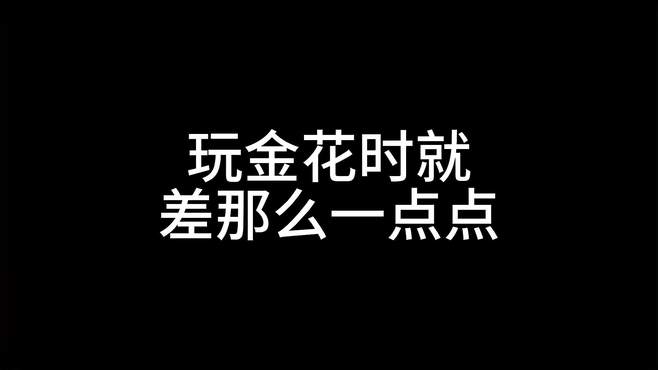 玩金花时就
差那么一点点